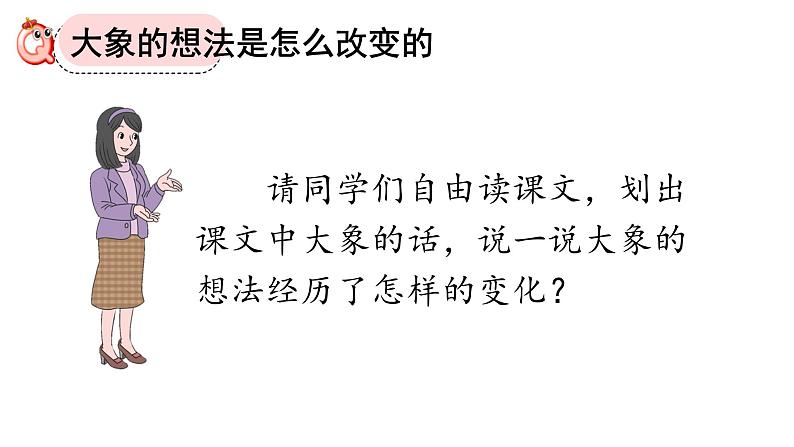 大象的想法是怎么改变的

请同学们自由读课文，划出课文中大象的话，说一说大象的想法经历了怎样的变化？